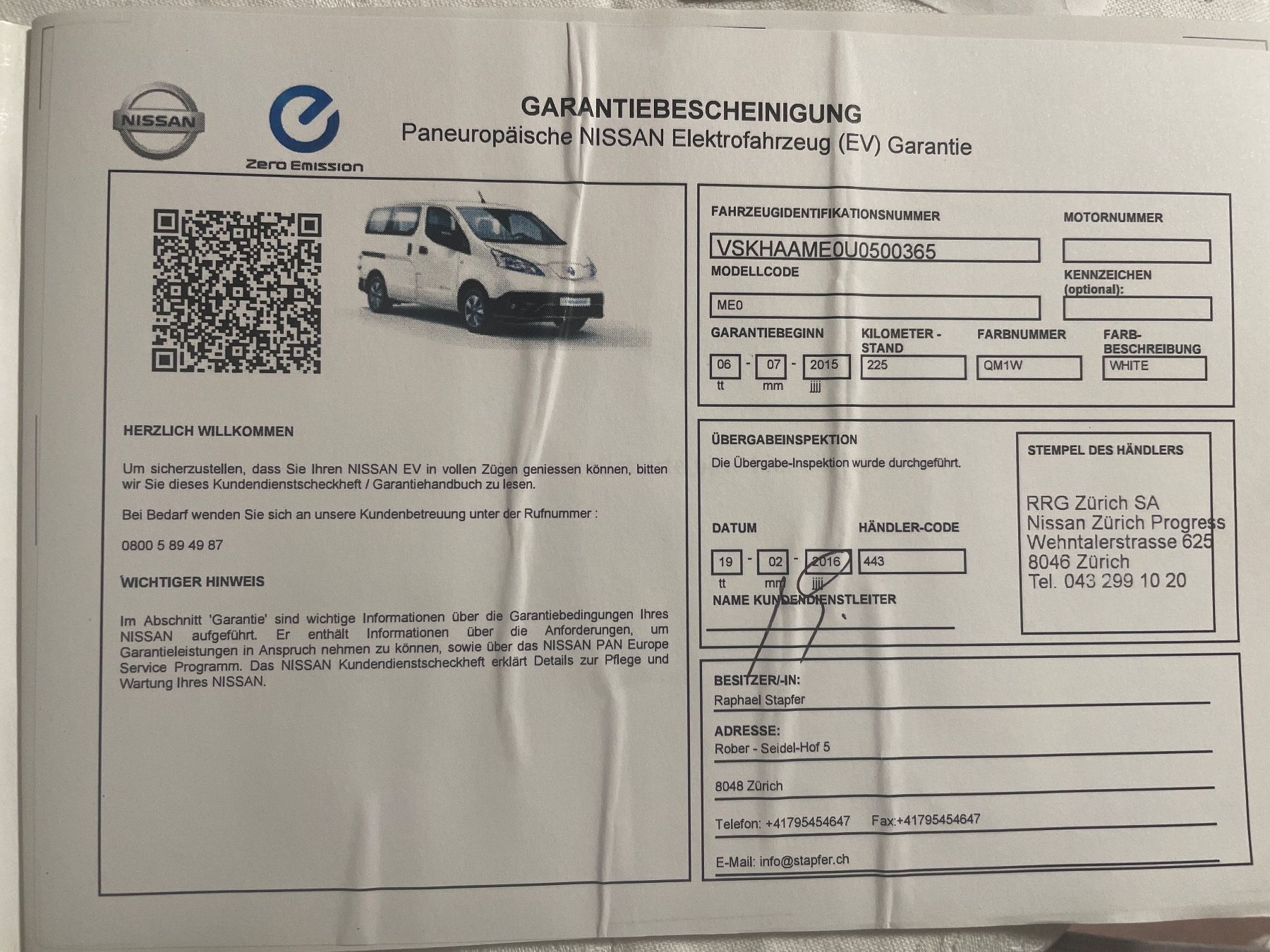 NISSAN

Zero Emission

GARANTIEBESCHEINIGUNG
Paneuropäische NISSAN Elektrofahrzeug (EV) Garantie

HERZLICH WILLKOMMEN

Um sicherzustellen, dass Sie Ihren NISSAN EV in vollen Zügen geniessen können, bitten wir Sie dieses Kundendienstscheckheft / Garantiehandbuch zu lesen.

Bei Bedarf wenden Sie sich an unsere Kundenbetreuung unter der Rufnummer :

0800 5 89 49 87

WICHTIGER HINWEIS

Im Abschnitt 'Garantie' sind wichtige Informationen über die Garantiebedingungen Ihres NISSAN aufgeführt. Er enthält Informationen über die Anforderungen, um Garantieleistungen in Anspruch nehmen zu können, sowie über das NISSAN PAN Europe Service Programm. Das NISSAN Kundendienstscheckheft erklärt Details zur Pflege und Wartung Ihres NISSAN.

FAHRZEUGIDENTIFIKATIONSNUMMER
VSKHAAME0U0500365

MOTORNUMMER

MODELLCODE
ME0

KENNZEICHEN (optional):

GARANTIEBEGINN
06 - 07 - 2015
tt mm jjjj

KILOMETER - STAND
225

FARBNUMMER
QM1W

FARB-BESCHREIBUNG
WHITE

ÜBERGABEINSPEKTION
Die Übergabe-Inspektion wurde durchgeführt.

DATUM
19 - 02 - 2016
tt mm jjjj

HÄNDLER-CODE
443

NAME KUNDENDIENSTLEITER

STEMPEL DES HÄNDLERS
RRG Zürich SA
Nissan Zürich Progress
Wehntalerstrasse 625
8046 Zürich
Tel. 043 299 10 20

BESITZER/-IN:
Raphael Stapfer

ADRESSE:
Rober - Seidel-Hof 5

8048 Zürich

Telefon: +41795454647 Fax:+41795454647

E-Mail: info@stapfer.ch